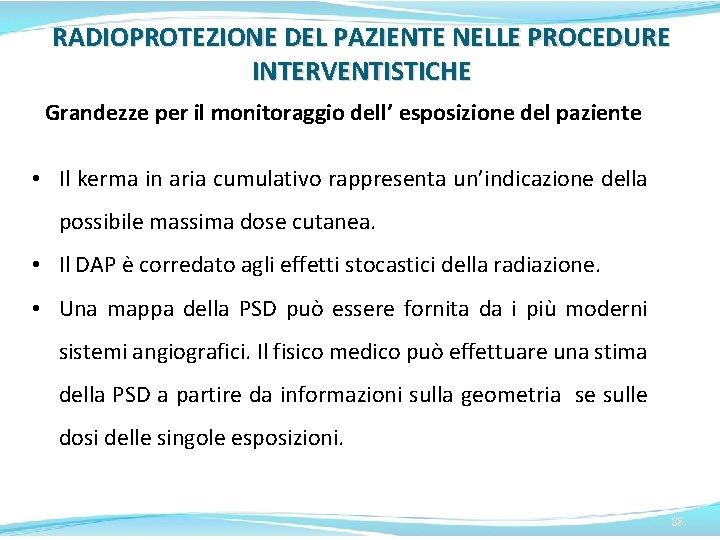 RADIOPROTEZIONE DEL PAZIENTE NELLE PROCEDURE INTERVENTISTICHE

Grandezze per il monitoraggio dell' esposizione del paziente

• Il kerma in aria cumulativo rappresenta un'indicazione della possibile massima dose cutanea.

• Il DAP è corredato agli effetti stocastici della radiazione.

• Una mappa della PSD può essere fornita da i più moderni sistemi angiografici. Il fisico medico può effettuare una stima della PSD a partire da informazioni sulla geometria se sulle dosi delle singole esposizioni.

88